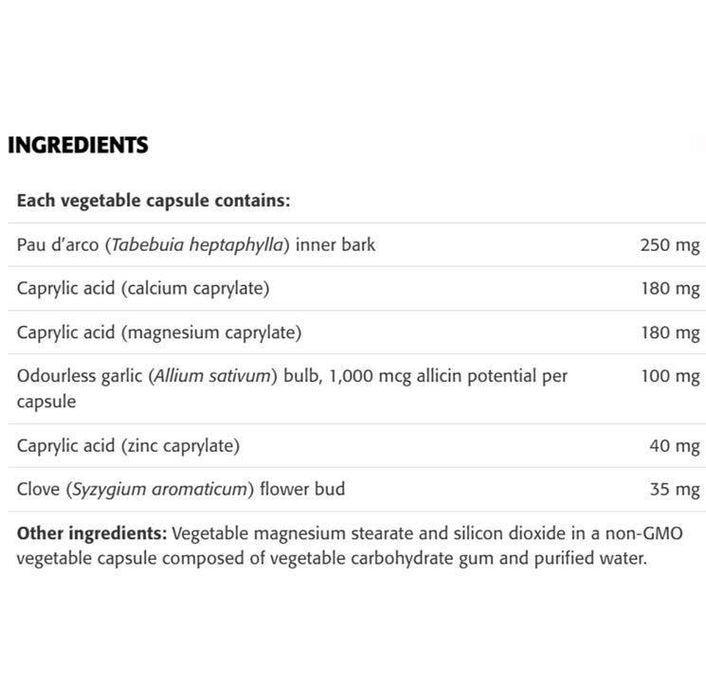 INGREDIENTS

| Each vegetable capsule contains: | |
|---|---|
| Pau d'arco (Tabebuia heptaphylla) inner bark | 250 mg |
| Caprylic acid (calcium caprylate) | 180 mg |
| Caprylic acid (magnesium caprylate) | 180 mg |
| Odourless garlic (Allium sativum) bulb, 1,000 mcg allicin potential per capsule | 100 mg |
| Caprylic acid (zinc caprylate) | 40 mg |
| Clove (Syzygium aromaticum) flower bud | 35 mg |

Other ingredients: Vegetable magnesium stearate and silicon dioxide in a non-GMO vegetable capsule composed of vegetable carbohydrate gum and purified water.